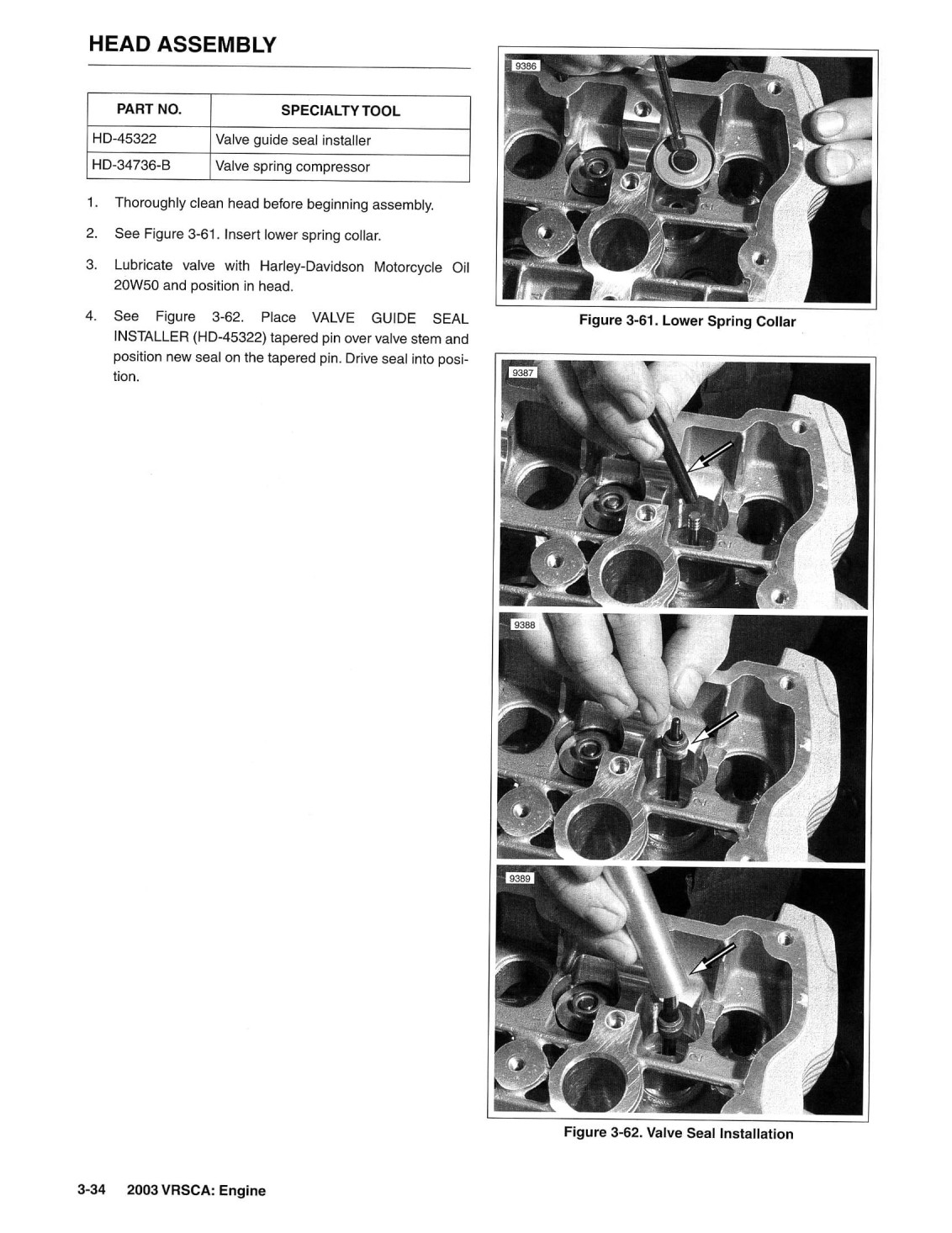 HEAD ASSEMBLY

| PART NO. | SPECIALTY TOOL |
|---|---|
| HD-45322 | Valve guide seal installer |
| HD-34736-B | Valve spring compressor |

1. Thoroughly clean head before beginning assembly.

2. See Figure 3-61. Insert lower spring collar.

3. Lubricate valve with Harley-Davidson Motorcycle Oil 20W50 and position in head.

4. See Figure 3-62. Place VALVE GUIDE SEAL INSTALLER (HD-45322) tapered pin over valve stem and position new seal on the tapered pin. Drive seal into position.

9386

Figure 3-61. Lower Spring Collar

9387

9388

9389

Figure 3-62. Valve Seal Installation

3-34 2003 VRSCA: Engine